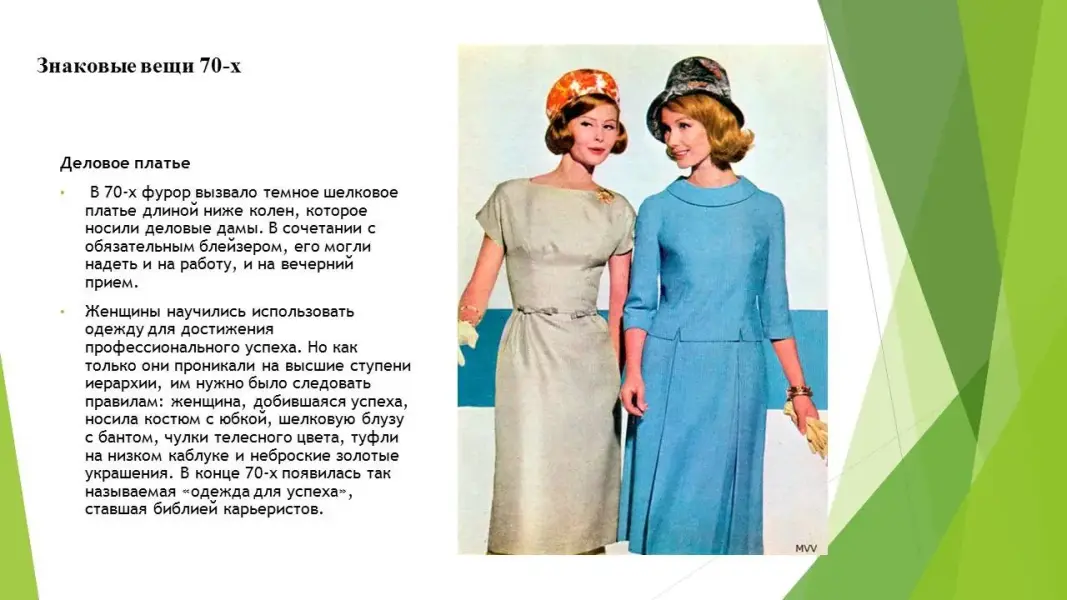 Знаковые вещи 70-х

Деловое платье

• В 70-х фурор вызвало темное шелковое платье длиной ниже колен, которое носили деловые дамы. В сочетании с обязательным блейзером, его могли надеть и на работу, и на вечерний прием.

• Женщины научились использовать одежду для достижения профессионального успеха. Но как только они проникали на высшие ступени иерархии, им нужно было следовать правилам: женщина, добившаяся успеха, носила костюм с юбкой, шелковую блузу с бантом, чулки телесного цвета, туфли на низком каблуке и неброские золотые украшения. В конце 70-х появилась так называемая «одежда для успеха», ставшая библией карьеристов.

MVV